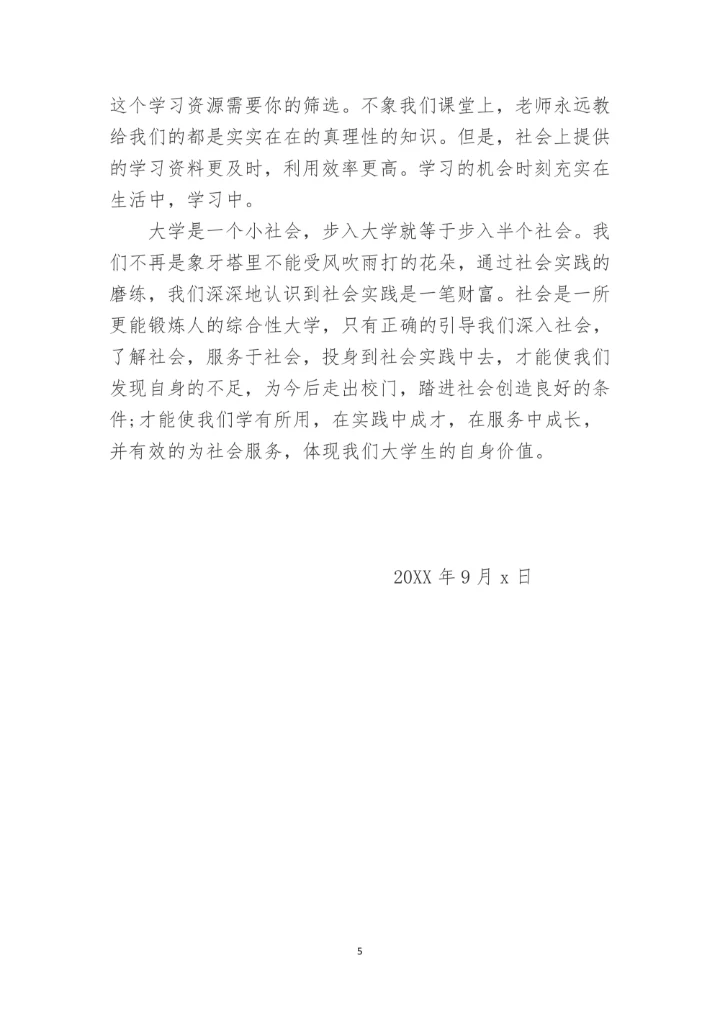 这个学习资源需要你的筛选。不象我们课堂上，老师永远教给我们的都是实实在在的真理性的知识。但是，社会上提供的学习资料更及时，利用效率更高。学习的机会时刻充实在生活中，学习中。

大学是一个小社会，步入大学就等于步入半个社会。我们不再是象牙塔里不能受风吹雨打的花朵，通过社会实践的磨练，我们深深地认识到社会实践是一笔财富。社会是一所更能锻炼人的综合性大学，只有正确的引导我们深入社会，了解社会，服务于社会，投身到社会实践中去，才能使我们发现自身的不足，为今后走出校门，踏进社会创造良好的条件;才能使我们学有所用，在实践中成才，在服务中成长，并有效的为社会服务，体现我们大学生的自身价值。

20XX 年 9 月 x 日

5